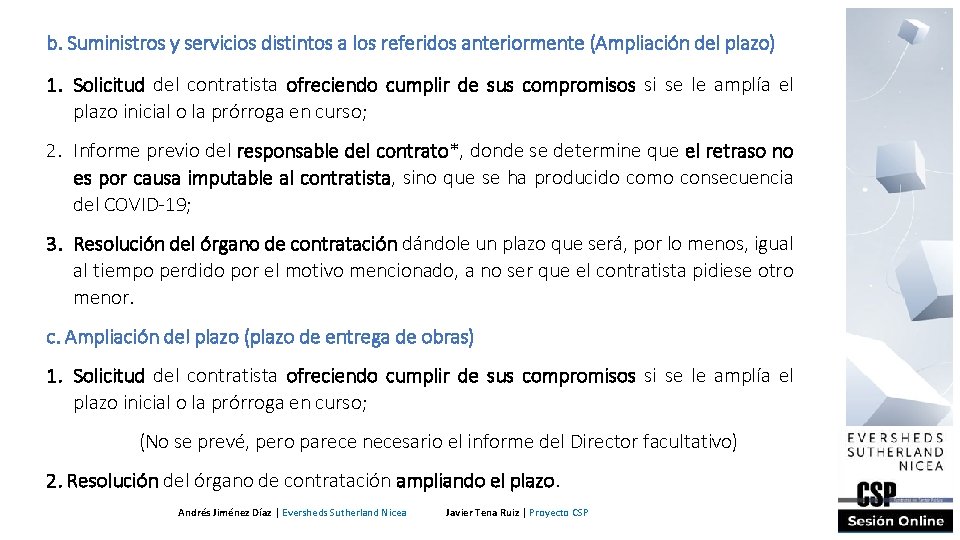 b. Suministros y servicios distintos a los referidos anteriormente (Ampliación del plazo)

1. Solicitud del contratista ofreciendo cumplir de sus compromisos si se le amplía el plazo inicial o la prórroga en curso;

2. Informe previo del responsable del contrato*, donde se determine que el retraso no es por causa imputable al contratista, sino que se ha producido como consecuencia del COVID-19;

3. Resolución del órgano de contratación dándole un plazo que será, por lo menos, igual al tiempo perdido por el motivo mencionado, a no ser que el contratista pidiese otro menor.

c. Ampliación del plazo (plazo de entrega de obras)

1. Solicitud del contratista ofreciendo cumplir de sus compromisos si se le amplía el plazo inicial o la prórroga en curso;

(No se prevé, pero parece necesario el informe del Director facultativo)

2. Resolución del órgano de contratación ampliando el plazo.

Andrés Jiménez Díaz | Eversheds Sutherland Nicea Javier Tena Ruiz | Proyecto CSP

EVERSHEDS SUTHERLAND NICEA

CSP

Sesión Online